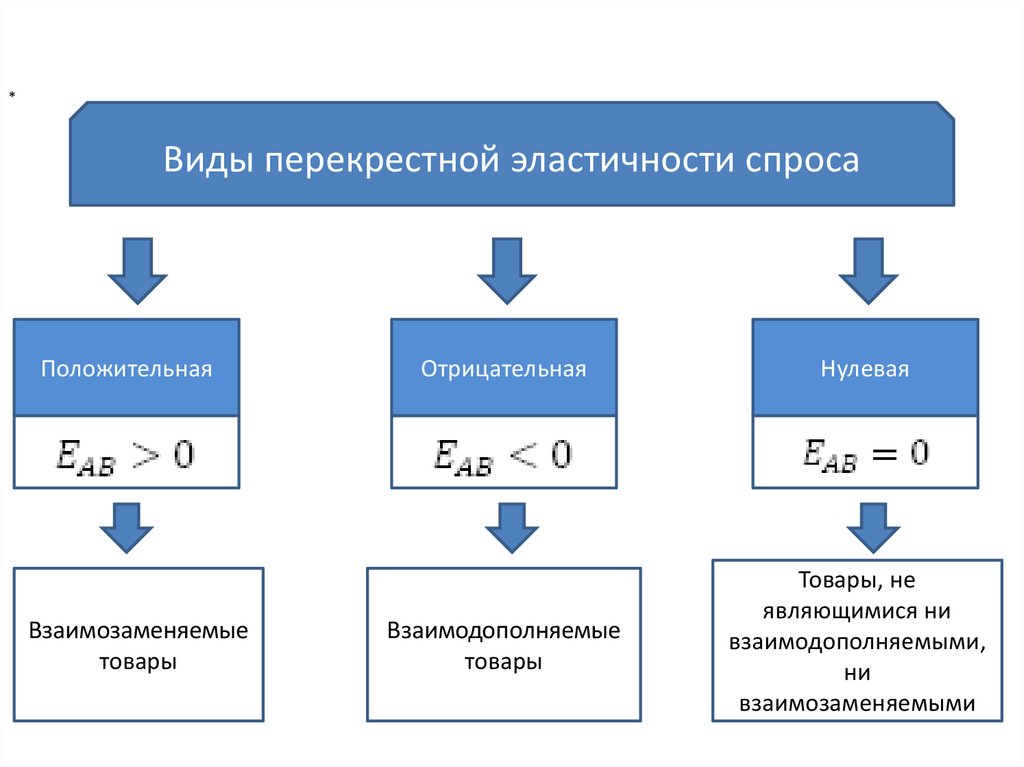 *

Виды перекрестной эластичности спроса

Положительная

$E_{AB} > 0$

Взаимозаменяемые товары

Отрицательная

$E_{AB} < 0$

Взаимодополняемые товары

Нулевая

$E_{AB} = 0$

Товары, не являющимися ни взаимодополняемыми, ни взаимозаменяемыми